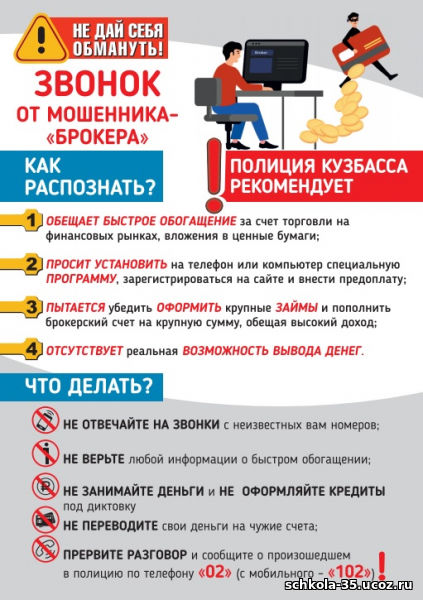 НЕ ДАЙ СЕБЯ ОБМАНУТЬ!

ЗВОНОК ОТ МОШЕННИКА-«БРОКЕРА»

Брокер

КАК РАСПОЗНАТЬ?

ПОЛИЦИЯ КУЗБАССА РЕКОМЕНДУЕТ

1 ОБЕЩАЕТ БЫСТРОЕ ОБОГАЩЕНИЕ за счет торговли на финансовых рынках, вложения в ценные бумаги;

2 ПРОСИТ УСТАНОВИТЬ на телефон или компьютер специальную ПРОГРАММУ, зарегистрироваться на сайте и внести предоплату;

3 ПЫТАЕТСЯ убедить ОФОРМИТЬ крупные ЗАЙМЫ и пополнить брокерский счет на крупную сумму, обещая высокий доход;

4 ОТСУТСТВУЕТ реальная ВОЗМОЖНОСТЬ ВЫВОДА ДЕНЕГ.

ЧТО ДЕЛАТЬ?

НЕ ОТВЕЧАЙТЕ НА ЗВОНКИ с неизвестных вам номеров;

НЕ ВЕРЬТЕ любой информации о быстром обогащении;

НЕ ЗАНИМАЙТЕ ДЕНЬГИ и НЕ ОФОРМЛЯЙТЕ КРЕДИТЫ под диктовку

НЕ ПЕРЕВОДИТЕ свои деньги на чужие счета;

ПРЕРВИТЕ РАЗГОВОР и сообщите о произошедшем в полицию по телефону «02» (с мобильного - «102»)

schkola-35.ucoz.ru